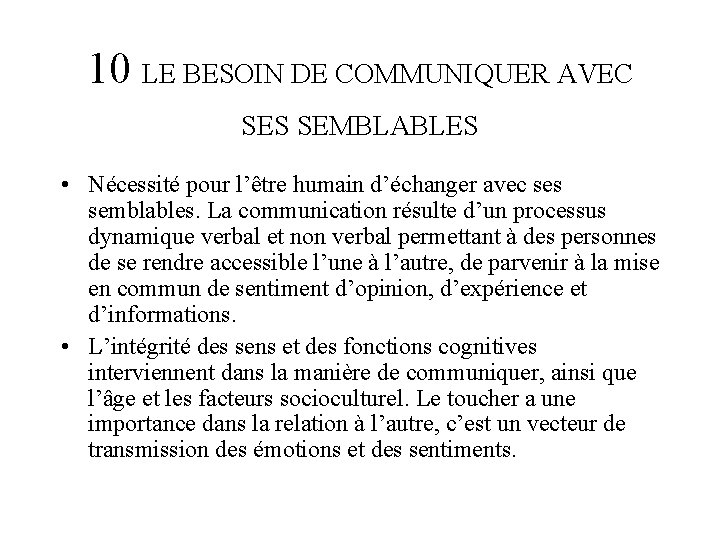 10 LE BESOIN DE COMMUNIQUER AVEC SES SEMBLABLES

• Nécessité pour l’être humain d’échanger avec ses semblables. La communication résulte d’un processus dynamique verbal et non verbal permettant à des personnes de se rendre accessible l’une à l’autre, de parvenir à la mise en commun de sentiment d’opinion, d’expérience et d’informations.

• L’intégrité des sens et des fonctions cognitives interviennent dans la manière de communiquer, ainsi que l’âge et les facteurs socioculturel. Le toucher a une importance dans la relation à l’autre, c’est un vecteur de transmission des émotions et des sentiments.